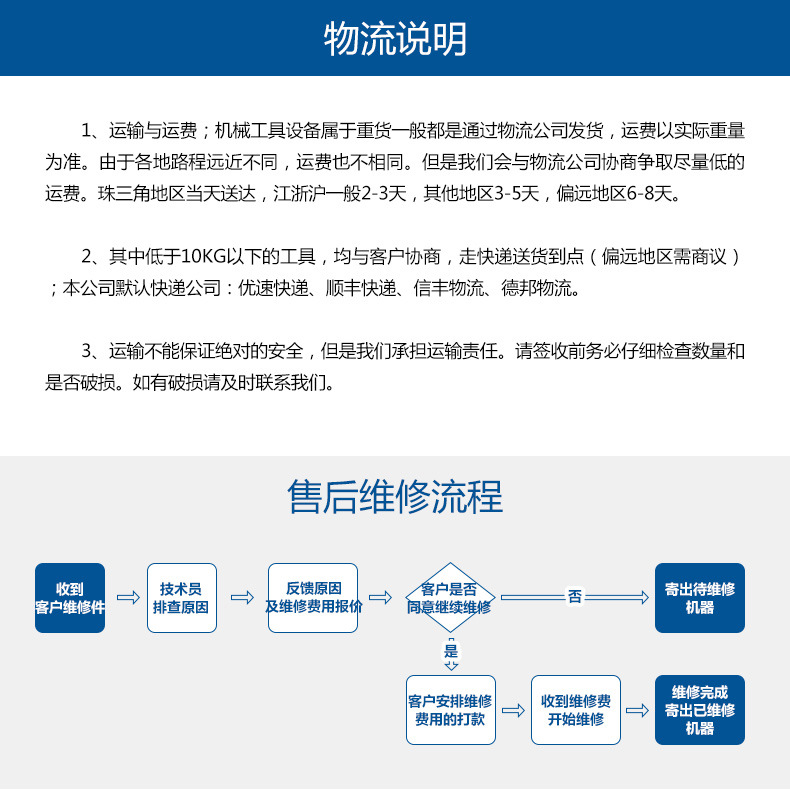 物流说明

1、运输与运费；机械工具设备属于重货一般都是通过物流公司发货，运费以实际重量为准。由于各地路程远近不同，运费也不相同。但是我们会与物流公司协商争取尽量低的运费。珠三角地区当天送达，江浙沪一般2-3天，其他地区3-5天，偏远地区6-8天。

2、其中低于10KG以下的工具，均与客户协商，走快递送货到点（偏远地区需商议）；本公司默认快递公司：优速快递、顺丰快递、信丰物流、德邦物流。

3、运输不能保证绝对的安全，但是我们承担运输责任。请签收前务必仔细检查数量和是否破损。如有破损请及时联系我们。

售后维修流程

收到客户维修件

技术员排查原因

反馈原因及维修费用报价

客户是否同意继续维修

否

寄出待维修机器

是

客户安排维修费用的打款

收到维修费开始维修

维修完成寄出已维修机器